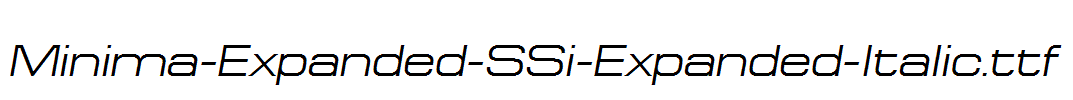 Minima-Expanded-SSi-Expanded-Italic.ttf